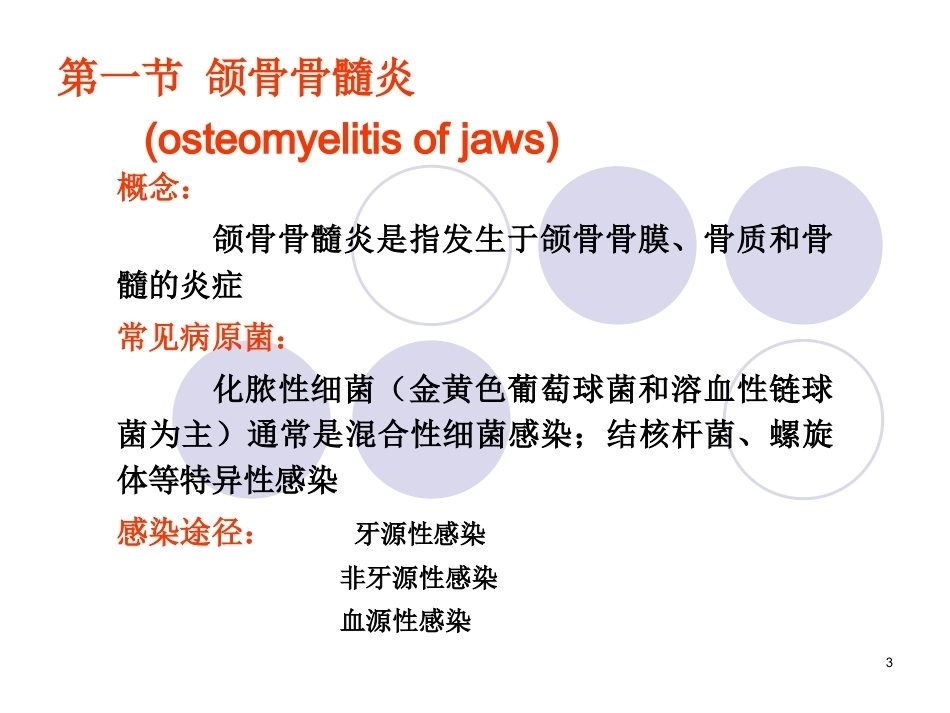 第一节 颌骨骨髓炎

(osteomyelitis of jaws)

概念：

颌骨骨髓炎是指发生于颌骨骨膜、骨质和骨髓的炎症

常见病原菌：

化脓性细菌（金黄色葡萄球菌和溶血性链球菌为主）通常是混合性细菌感染；结核杆菌、螺旋体等特异性感染

感染途径： 牙源性感染

非牙源性感染

血源性感染

3